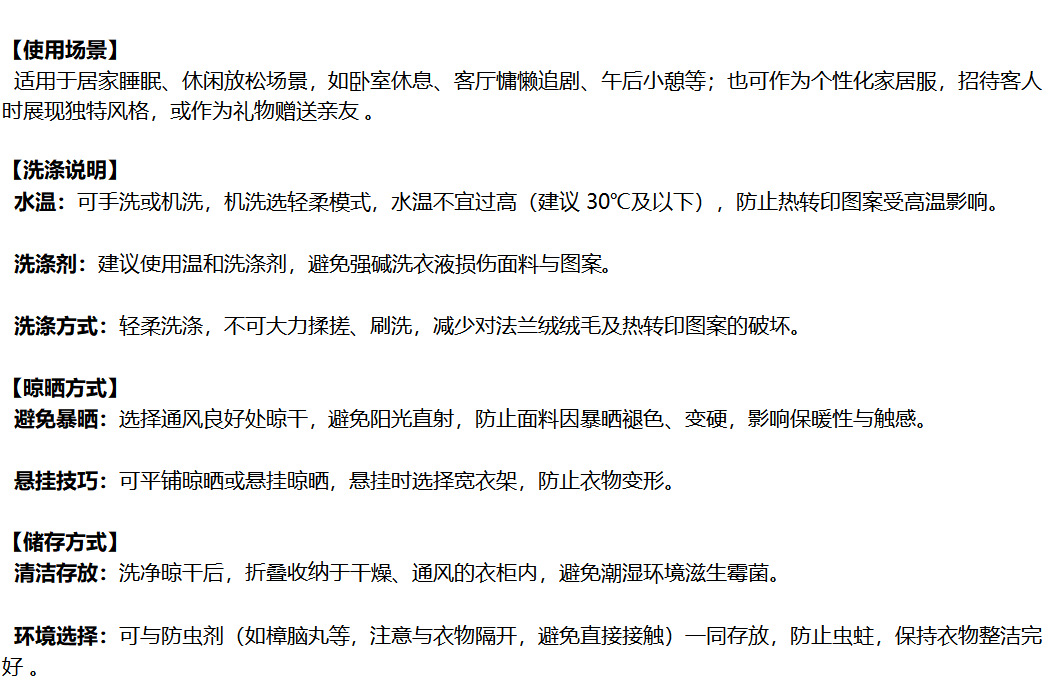 【使用场景】
适用于居家睡眠、休闲放松场景，如卧室休息、客厅慵懒追剧、午后小憩等；也可作为个性化家居服，招待客人时展现独特风格，或作为礼物赠送亲友。

【洗涤说明】
水温：可手洗或机洗，机洗选轻柔模式，水温不宜过高（建议30℃及以下），防止热转印图案受高温影响。

洗涤剂：建议使用温和洗涤剂，避免强碱洗衣液损伤面料与图案。

洗涤方式：轻柔洗涤，不可大力揉搓、刷洗，减少对法兰绒绒毛及热转印图案的破坏。

【晾晒方式】
避免暴晒：选择通风良好处晾干，避免阳光直射，防止面料因暴晒褪色、变硬，影响保暖性与触感。

悬挂技巧：可平铺晾晒或悬挂晾晒，悬挂时选择宽衣架，防止衣物变形。

【储存方式】
清洁存放：洗净晾干后，折叠收纳于干燥、通风的衣柜内，避免潮湿环境滋生霉菌。

环境选择：可与防虫剂（如樟脑丸等，注意与衣物隔开，避免直接接触）一同存放，防止虫蛀，保持衣物整洁完好。